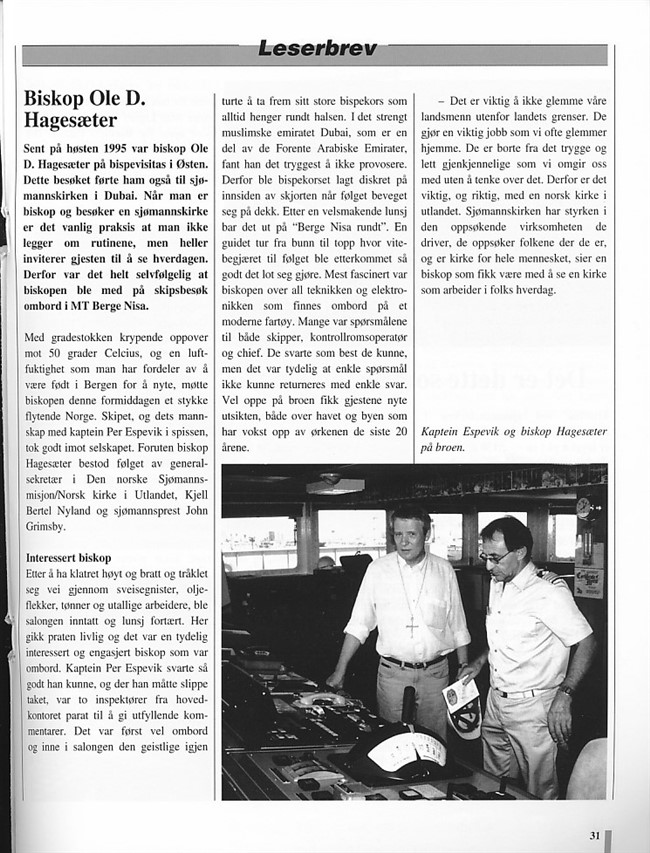 Leserbrev

Biskop Ole D. Hagesæter

Sent på høsten 1995 var biskop Ole D. Hagesæter på bispevisitas i Østen. Dette besøket førte ham også til sjømannskirken i Dubai. Når man er biskop og besøker en sjømannskirke er det vanlig praksis at man ikke legger om rutinene, men heller inviterer gjesten til å se hverdagen. Derfor var det helt selvfølgelig at biskopen ble med på skipsbesøk ombord i MT Berge Nisa.

Med gradestokken krypende oppover mot 50 grader Celcius, og en luftfuktighet som man har fordeler av å være født i Bergen for å nyte, møtte biskopen denne formiddagen et stykke flytende Norge. Skipet, og dets mannskap med kaptein Per Espevik i spissen, tok godt imot selskapet. Foruten biskop Hagesæter bestod følget av generalsekretær i Den norske Sjømannsmisjon/Norsk kirke i Utlandet, Kjell Bertel Nyland og sjømannsprest John Grimsby.

Interessert biskop
Etter å ha klatret høyt og bratt og tråklet seg vei gjennom sveisegnister, oljeflekker, tønner og utallige arbeidere, ble salongen inntatt og lunsj fortært. Her gikk praten livlig og det var en tydelig interessert og engasjert biskop som var ombord. Kaptein Per Espevik svarte så godt han kunne, og der han måtte slippe taket, var to inspektører fra hovedkontoret parat til å gi utfyllende kommentarer. Det var først vel ombord og inne i salongen den geistlige igjen turte å ta frem sitt store bispekors som alltid henger rundt halsen. I det strengt muslimske emiratet Dubai, som er en del av de Forente Arabiske Emirater, fant han det tryggest å ikke provosere. Derfor ble bispekorset lagt diskret på innsiden av skjorten når følget beveget seg på dekk. Etter en velsmakende lunsj bar det ut på "Berge Nisa rundt". En guidet tur fra bunn til topp hvor vitebegjæret til følget ble etterkommet så godt det lot seg gjøre. Mest fascinert var biskopen over all teknikken og elektronikken som finnes ombord på et moderne fartøy. Mange var spørsmålene til både skipper, kontrollromsoperatør og chief. De svarte som best de kunne, men det var tydelig at enkle spørsmål ikke kunne returneres med enkle svar. Vel oppe på broen fikk gjestene nyte utsikten, både over havet og byen som har vokst opp av ørkenen de siste 20 årene.

– Det er viktig å ikke glemme våre landsmenn utenfor landets grenser. De gjør en viktig jobb som vi ofte glemmer hjemme. De er borte fra det trygge og lett gjenkjennelige som vi omgir oss med uten å tenke over det. Derfor er det viktig, og riktig, med en norsk kirke i utlandet. Sjømannskirken har styrken i den oppsøkende virksomheten de driver, de oppsøker folkene der de er, og er kirke for hele mennesket, sier en biskop som fikk være med å se en kirke som arbeider i folks hverdag.

Kaptein Espevik og biskop Hagesæter på broen.

31